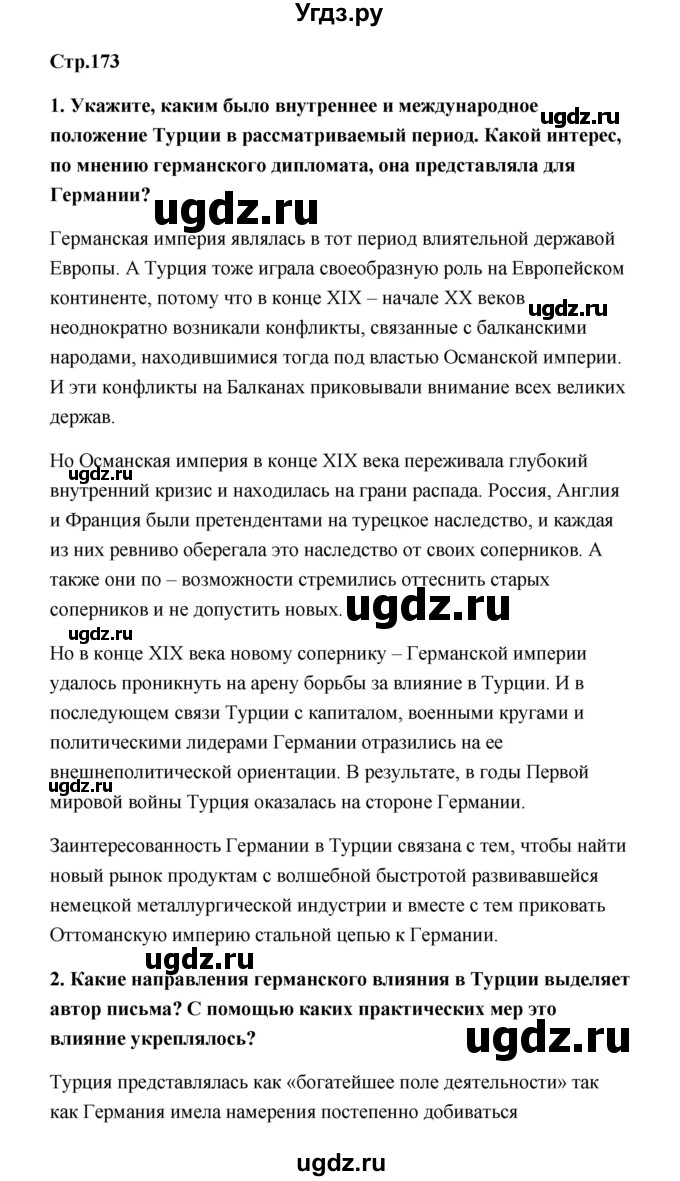 Угдз.ру

Стр.173

1. Укажите, каким было внутреннее и международное положение Турции в рассматриваемый период. Какой интерес, по мнению германского дипломата, она представляла для Германии?

ugdz.ru

ugdz.ru

Германская империя являлась в тот период влиятельной державой Европы. А Турция тоже играла своеобразную роль на Европейском континенте, потому что в конце XIX – начале XX веков неоднократно возникали конфликты, связанные с балканскими народами, находившимися тогда под властью Османской империи. И эти конфликты на Балканах приковывали внимание всех великих держав.

ugdz.ru

Но Османская империя в конце XIX века переживала глубокий внутренний кризис и находилась на грани распада. Россия, Англия и Франция были претендентами на турецкое наследство, и каждая из них ревниво оберегала это наследство от своих соперников. А также они по – возможности стремились оттеснить старых соперников и не допустить новых.

ugdz.ru

ugdz.ru

Но в конце XIX века новому сопернику – Германской империи удалось проникнуть на арену борьбы за влияние в Турции. И в последующем связи Турции с капиталом, военными кругами и политическими лидерами Германии отразились на ее внешнеполитической ориентации. В результате, в годы Первой мировой войны Турция оказалась на стороне Германии.

ugdz.ru

Заинтересованность Германии в Турции связана с тем, чтобы найти новый рынок продуктам с волшебной быстротой развивавшейся немецкой металлургической индустрии и вместе с тем приковать Оттоманскую империю стальной цепью к Германии.

ugdz.ru

2. Какие направления германского влияния в Турции выделяет автор письма? С помощью каких практических мер это влияние укреплялось?

ugdz.ru

Турция представлялась как «богатейшее поле деятельности» так как Германия имела намерения постепенно добиваться

ugdz.ru